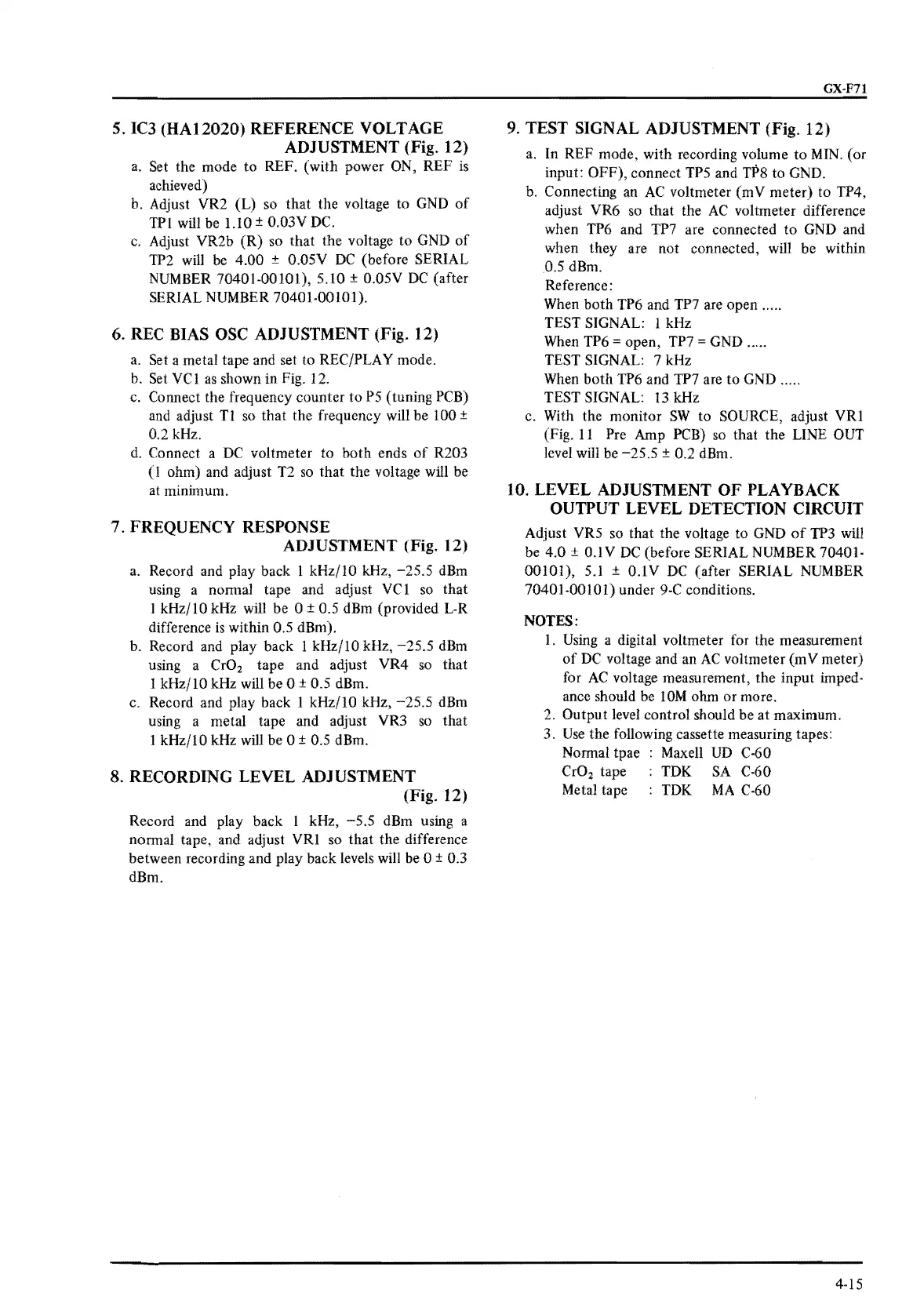 GX-F71

5. IC3 (HA12020) REFERENCE VOLTAGE ADJUSTMENT (Fig. 12)

a. Set the mode to REF. (with power ON, REF is achieved)
b. Adjust VR2 (L) so that the voltage to GND of TP1 will be 1.10 ± 0.03V DC.
c. Adjust VR2b (R) so that the voltage to GND of TP2 will be 4.00 ± 0.05V DC (before SERIAL NUMBER 70401-00101), 5.10 ± 0.05V DC (after SERIAL NUMBER 70401-00101).

6. REC BIAS OSC ADJUSTMENT (Fig. 12)

a. Set a metal tape and set to REC/PLAY mode.
b. Set VC1 as shown in Fig. 12.
c. Connect the frequency counter to P5 (tuning PCB) and adjust T1 so that the frequency will be 100 ± 0.2 kHz.
d. Connect a DC voltmeter to both ends of R203 (1 ohm) and adjust T2 so that the voltage will be at minimum.

7. FREQUENCY RESPONSE ADJUSTMENT (Fig. 12)

a. Record and play back 1 kHz/10 kHz, −25.5 dBm using a normal tape and adjust VC1 so that 1 kHz/10 kHz will be 0 ± 0.5 dBm (provided L-R difference is within 0.5 dBm).
b. Record and play back 1 kHz/10 kHz, −25.5 dBm using a $CrO_2$ tape and adjust VR4 so that 1 kHz/10 kHz will be 0 ± 0.5 dBm.
c. Record and play back 1 kHz/10 kHz, −25.5 dBm using a metal tape and adjust VR3 so that 1 kHz/10 kHz will be 0 ± 0.5 dBm.

8. RECORDING LEVEL ADJUSTMENT (Fig. 12)

Record and play back 1 kHz, −5.5 dBm using a normal tape, and adjust VR1 so that the difference between recording and play back levels will be 0 ± 0.3 dBm.

9. TEST SIGNAL ADJUSTMENT (Fig. 12)

a. In REF mode, with recording volume to MIN. (or input: OFF), connect TP5 and TP8 to GND.
b. Connecting an AC voltmeter (mV meter) to TP4, adjust VR6 so that the AC voltmeter difference when TP6 and TP7 are connected to GND and when they are not connected, will be within 0.5 dBm.
Reference:
When both TP6 and TP7 are open .....
TEST SIGNAL: 1 kHz
When TP6 = open, TP7 = GND .....
TEST SIGNAL: 7 kHz
When both TP6 and TP7 are to GND .....
TEST SIGNAL: 13 kHz
c. With the monitor SW to SOURCE, adjust VR1 (Fig. 11 Pre Amp PCB) so that the LINE OUT level will be −25.5 ± 0.2 dBm.

10. LEVEL ADJUSTMENT OF PLAYBACK OUTPUT LEVEL DETECTION CIRCUIT

Adjust VR5 so that the voltage to GND of TP3 will be 4.0 ± 0.1V DC (before SERIAL NUMBER 70401-00101), 5.1 ± 0.1V DC (after SERIAL NUMBER 70401-00101) under 9-C conditions.

NOTES:
1. Using a digital voltmeter for the measurement of DC voltage and an AC voltmeter (mV meter) for AC voltage measurement, the input impedance should be 10M ohm or more.
2. Output level control should be at maximum.
3. Use the following cassette measuring tapes:
Normal tpae : Maxell UD C-60
$CrO_2$ tape : TDK SA C-60
Metal tape : TDK MA C-60

4-15